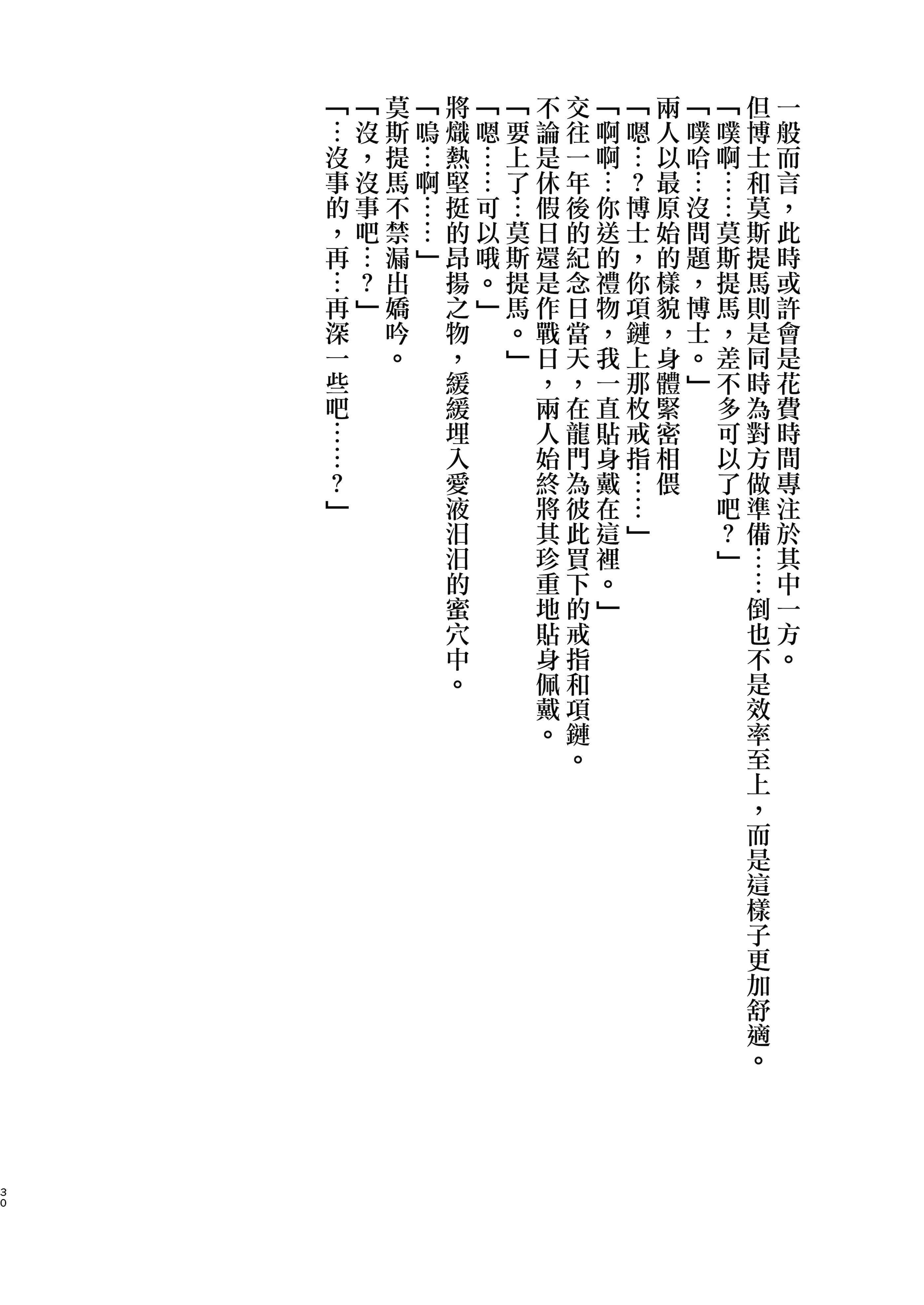 一般而言，此時或許會是花費時間專注於其中一方。

但博士和莫斯提馬則是同時為對方做準備……倒也不是效率至上，而是這樣子更加舒適。

「噗啊……莫斯提馬，差不多可以了吧？」

「噗哈…沒問題，博士。」

兩人以最原始的樣貌，身體緊密相偎

「嗯…？博士，你項鏈上那枚戒指……」

「啊啊…你送的禮物，我一直貼身戴在這裡。」

交往一年後的紀念日當天，在龍門為彼此買下的戒指和項鏈。

不論是休假日還是作戰日，兩人始終將其珍重地貼身佩戴。

「要上了…莫斯提馬。」

「嗯……可以哦。」

將熾熱堅挺的昂揚之物，緩緩埋入愛液汩汩的蜜穴中。

「嗚…啊……」

莫斯提馬不禁漏出嬌吟。

「沒，沒事吧…？」

「…沒事的，再…再深一些吧……？」

30